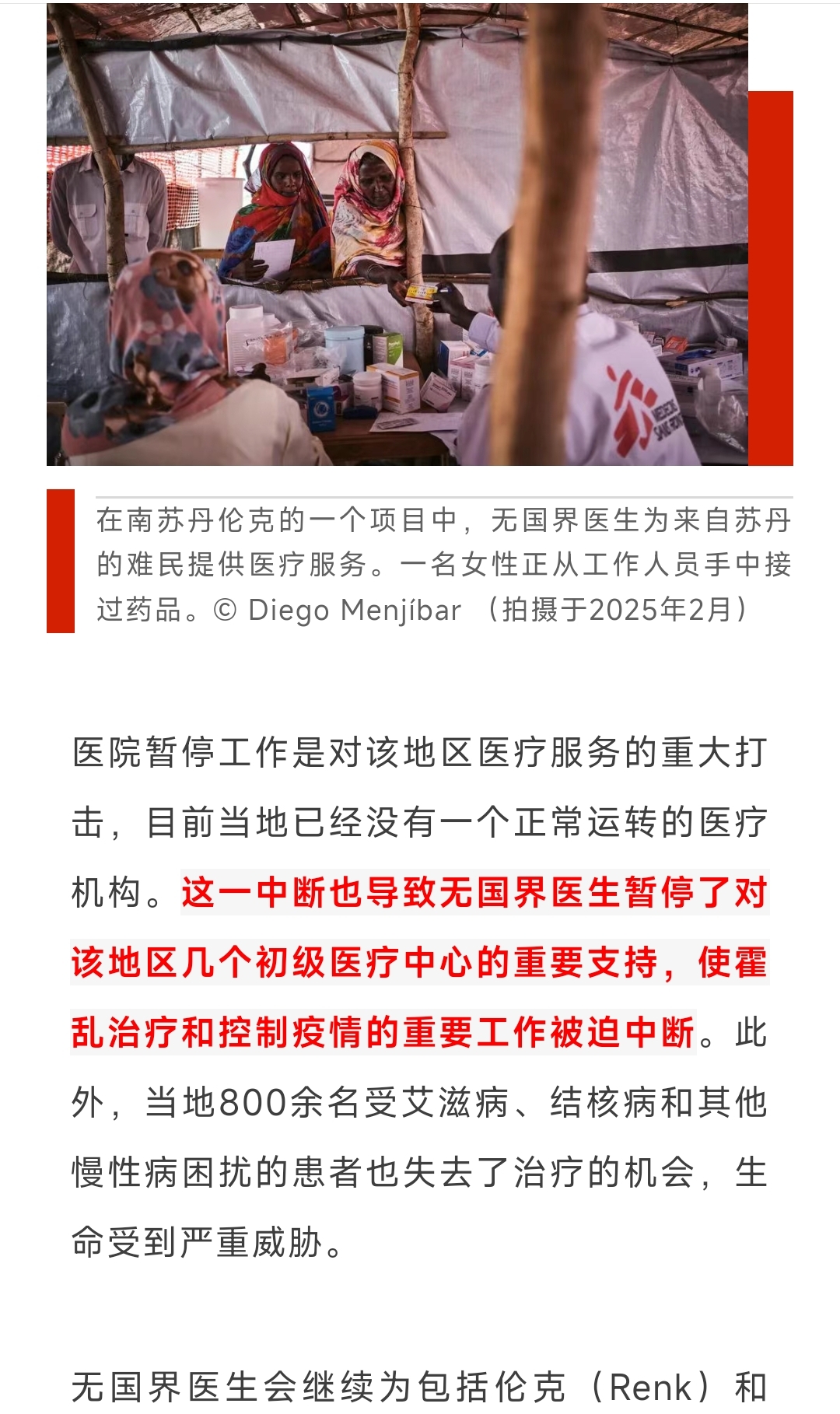 MEDECINS SANS FRONTIERES

在南苏丹伦克的一个项目中，无国界医生为来自苏丹的难民提供医疗服务。一名女性正从工作人员手中接过药品。© Diego Menjíbar （拍摄于2025年2月）

医院暂停工作是对该地区医疗服务的重大打击，目前当地已经没有一个正常运转的医疗机构。这一中断也导致无国界医生暂停了对该地区几个初级医疗中心的重要支持，使霍乱治疗和控制疫情的重要工作被迫中断。此外，当地800余名受艾滋病、结核病和其他慢性病困扰的患者也失去了治疗的机会，生命受到严重威胁。

无国界医生会继续为包括伦克（Renk）和